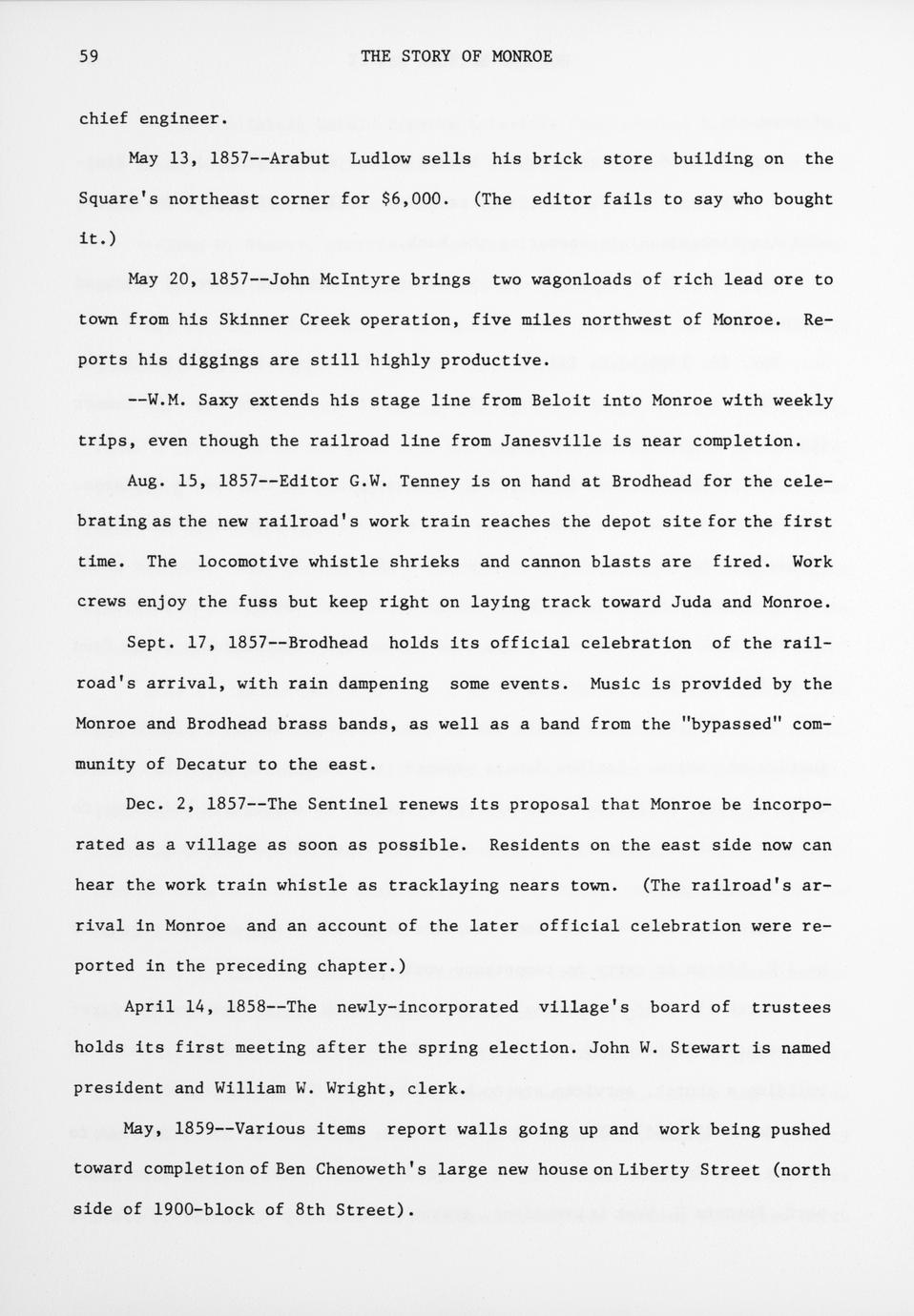 59 THE STORY OF MONROE

chief engineer.

May 13, 1857--Arabut Ludlow sells his brick store building on the Square's northeast corner for \$6,000. (The editor fails to say who bought it.)

May 20, 1857--John McIntyre brings two wagonloads of rich lead ore to town from his Skinner Creek operation, five miles northwest of Monroe. Reports his diggings are still highly productive.

--W.M. Saxy extends his stage line from Beloit into Monroe with weekly trips, even though the railroad line from Janesville is near completion.

Aug. 15, 1857--Editor G.W. Tenney is on hand at Brodhead for the celebrating as the new railroad's work train reaches the depot site for the first time. The locomotive whistle shrieks and cannon blasts are fired. Work crews enjoy the fuss but keep right on laying track toward Juda and Monroe.

Sept. 17, 1857--Brodhead holds its official celebration of the railroad's arrival, with rain dampening some events. Music is provided by the Monroe and Brodhead brass bands, as well as a band from the "bypassed" community of Decatur to the east.

Dec. 2, 1857--The Sentinel renews its proposal that Monroe be incorporated as a village as soon as possible. Residents on the east side now can hear the work train whistle as tracklaying nears town. (The railroad's arrival in Monroe and an account of the later official celebration were reported in the preceding chapter.)

April 14, 1858--The newly-incorporated village's board of trustees holds its first meeting after the spring election. John W. Stewart is named president and William W. Wright, clerk.

May, 1859--Various items report walls going up and work being pushed toward completion of Ben Chenoweth's large new house on Liberty Street (north side of 1900-block of 8th Street).